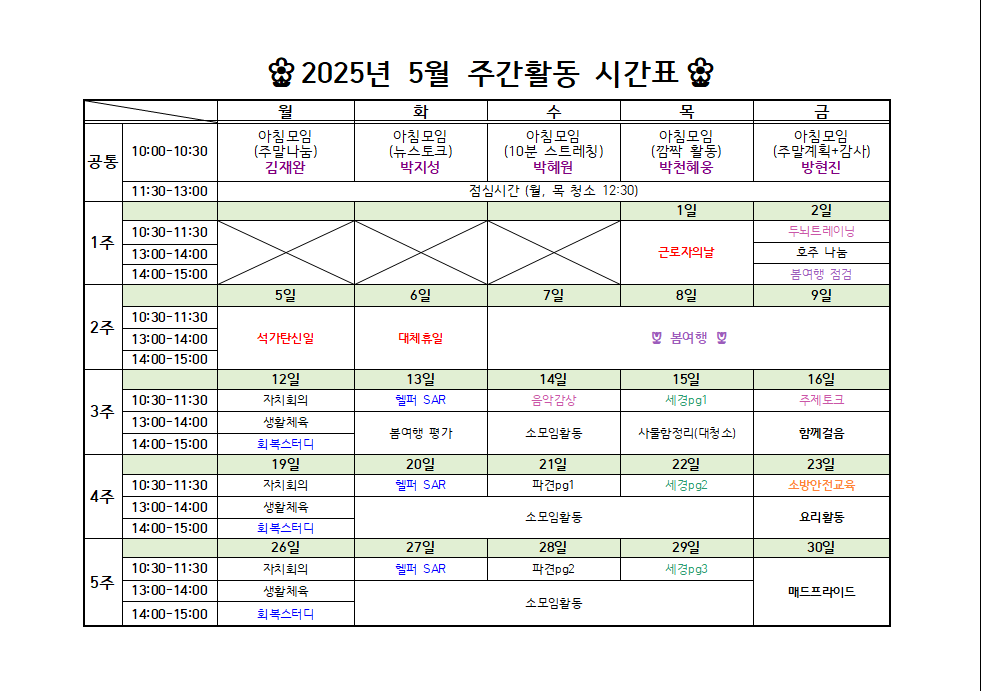 ❀ 2025년 5월 주간활동 시간표 ❀

| | | 월 | 화 | 수 | 목 | 금 |
|---|---|---|---|---|---|---|
| 공통 | 10:00-10:30 | 아침모임 (주말나눔) 김재완 | 아침모임 (뉴스토크) 박지성 | 아침모임 (10분 스트레칭) 박혜원 | 아침모임 (깜짝 활동) 박천혜웅 | 아침모임 (주말계획+감사) 방현진 |
| | 11:30-13:00 | 점심시간 (월, 목 청소 12:30) | | | | |
| 1주 | | | | | 1일 | 2일 |
| | 10:30-11:30 | | | | 근로자의날 | 두뇌트레이닝 |
| | 13:00-14:00 | | | | | 호주 나눔 |
| | 14:00-15:00 | | | | | 봄여행 점검 |
| 2주 | | 5일 | 6일 | 7일 | 8일 | 9일 |
| | 10:30-11:30 | 석가탄신일 | 대체휴일 | 봄여행 | | |
| | 13:00-14:00 | | | | | |
| | 14:00-15:00 | | | | | |
| 3주 | | 12일 | 13일 | 14일 | 15일 | 16일 |
| | 10:30-11:30 | 자치회의 | 헬퍼 SAR | 음악감상 | 세경pg1 | 주제토크 |
| | 13:00-14:00 | 생활체육 | 봄여행 평가 | 소모임활동 | 사물함정리(대청소) | 함께걸음 |
| | 14:00-15:00 | 회복스터디 | | | | |
| 4주 | | 19일 | 20일 | 21일 | 22일 | 23일 |
| | 10:30-11:30 | 자치회의 | 헬퍼 SAR | 파견pg1 | 세경pg2 | 소방안전교육 |
| | 13:00-14:00 | 생활체육 | 소모임활동 | | | 요리활동 |
| | 14:00-15:00 | 회복스터디 | | | | |
| 5주 | | 26일 | 27일 | 28일 | 29일 | 30일 |
| | 10:30-11:30 | 자치회의 | 헬퍼 SAR | 파견pg2 | 세경pg3 | 매드프라이드 |
| | 13:00-14:00 | 생활체육 | 소모임활동 | | | |
| | 14:00-15:00 | 회복스터디 | | | | |